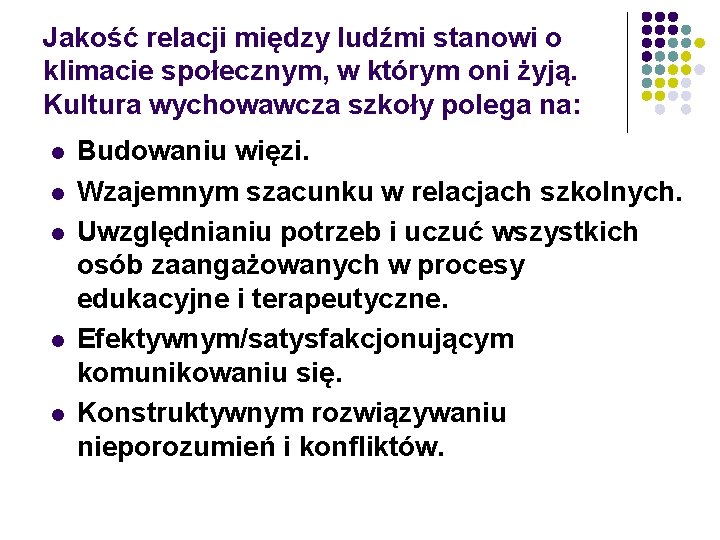 Jakość relacji między ludźmi stanowi o klimacie społecznym, w którym oni żyją. Kultura wychowawcza szkoły polega na:

• Budowaniu więzi.
• Wzajemnym szacunku w relacjach szkolnych.
• Uwzględnianiu potrzeb i uczuć wszystkich osób zaangażowanych w procesy edukacyjne i terapeutyczne.
• Efektywnym/satysfakcjonującym komunikowaniu się.
• Konstruktywnym rozwiązywaniu nieporozumień i konfliktów.